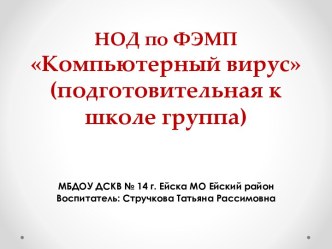 НОД по ФЭМП
«Компьютерный вирус»
(подготовительная к школе группа)

МБДОУ ДСКВ № 14 г. Ейска МО Ейский район
Воспитатель: Стручкова Татьяна Рассимовна